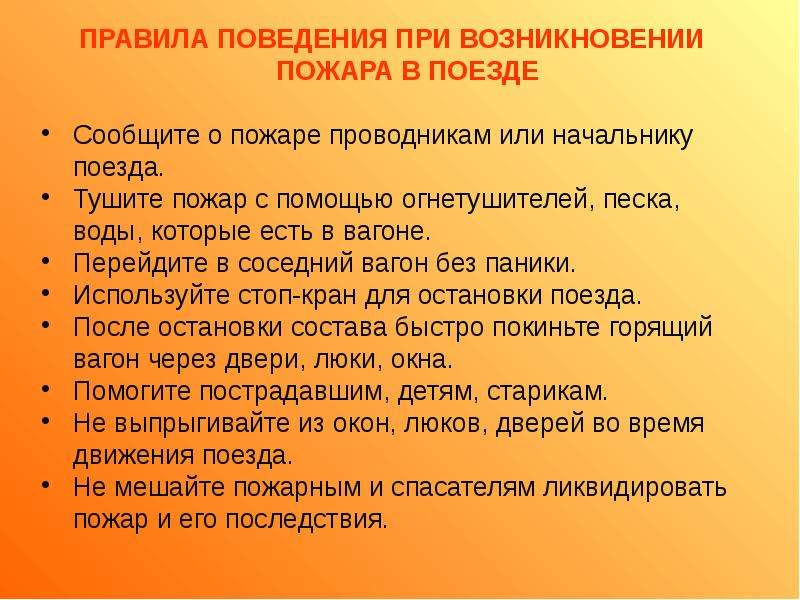 ПРАВИЛА ПОВЕДЕНИЯ ПРИ ВОЗНИКНОВЕНИИ ПОЖАРА В ПОЕЗДЕ

• Сообщите о пожаре проводникам или начальнику поезда.
• Тушите пожар с помощью огнетушителей, песка, воды, которые есть в вагоне.
• Перейдите в соседний вагон без паники.
• Используйте стоп-кран для остановки поезда.
• После остановки состава быстро покиньте горящий вагон через двери, люки, окна.
• Помогите пострадавшим, детям, старикам.
• Не выпрыгивайте из окон, люков, дверей во время движения поезда.
• Не мешайте пожарным и спасателям ликвидировать пожар и его последствия.